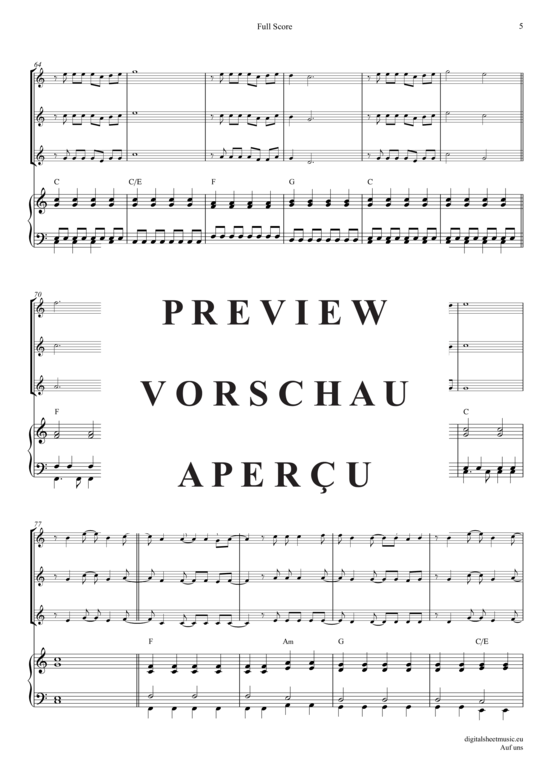 Full Score

5

64

C C/E F G C

70

PREVIEW

VORSCHAU

APERÇU

F C

77

F Am G C/E

digitalsheetmusic.eu
Auf uns